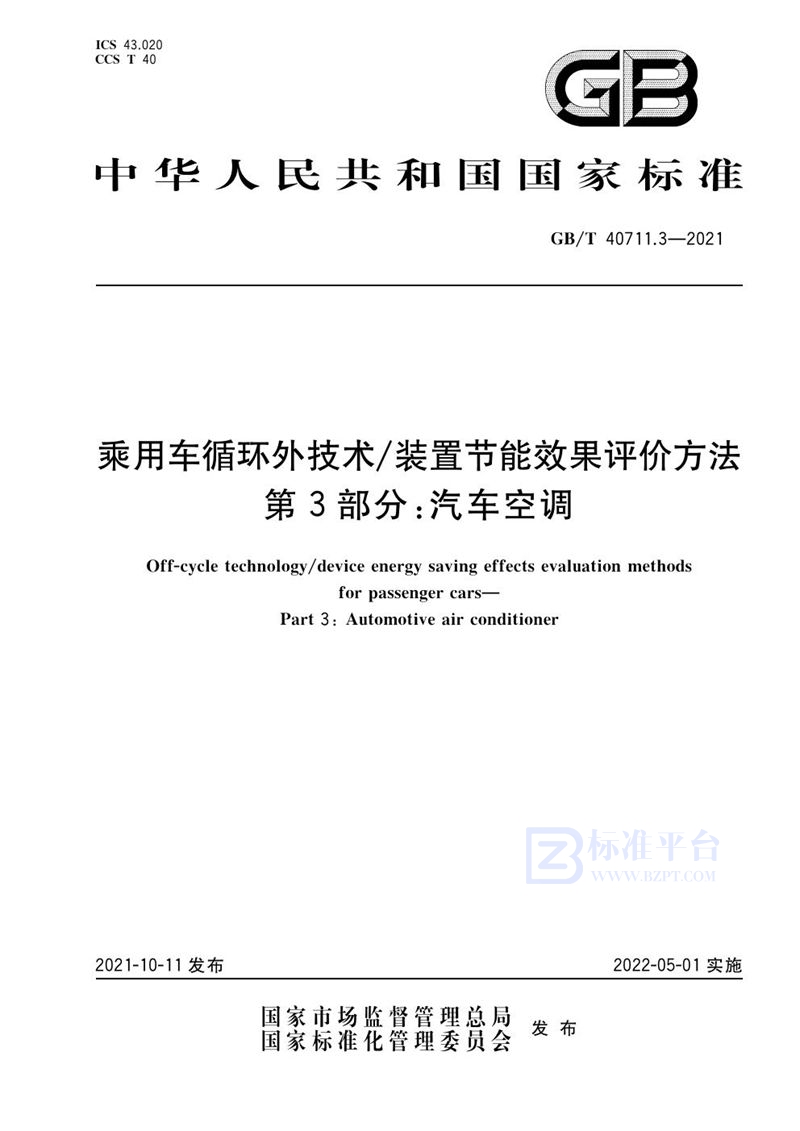 ICS 43.020
CCS T 40

GB

中华人民共和国国家标准

GB/T 40711.3—2021

乘用车循环外技术/装置节能效果评价方法
第3部分：汽车空调

Off-cycle technology/device energy saving effects evaluation methods for passenger cars—
Part 3: Automotive air conditioner

标准平台
WWW.BZPT.COM

2021-10-11 发布

2022-05-01 实施

国家市场监督管理总局
国家标准化管理委员会 发布